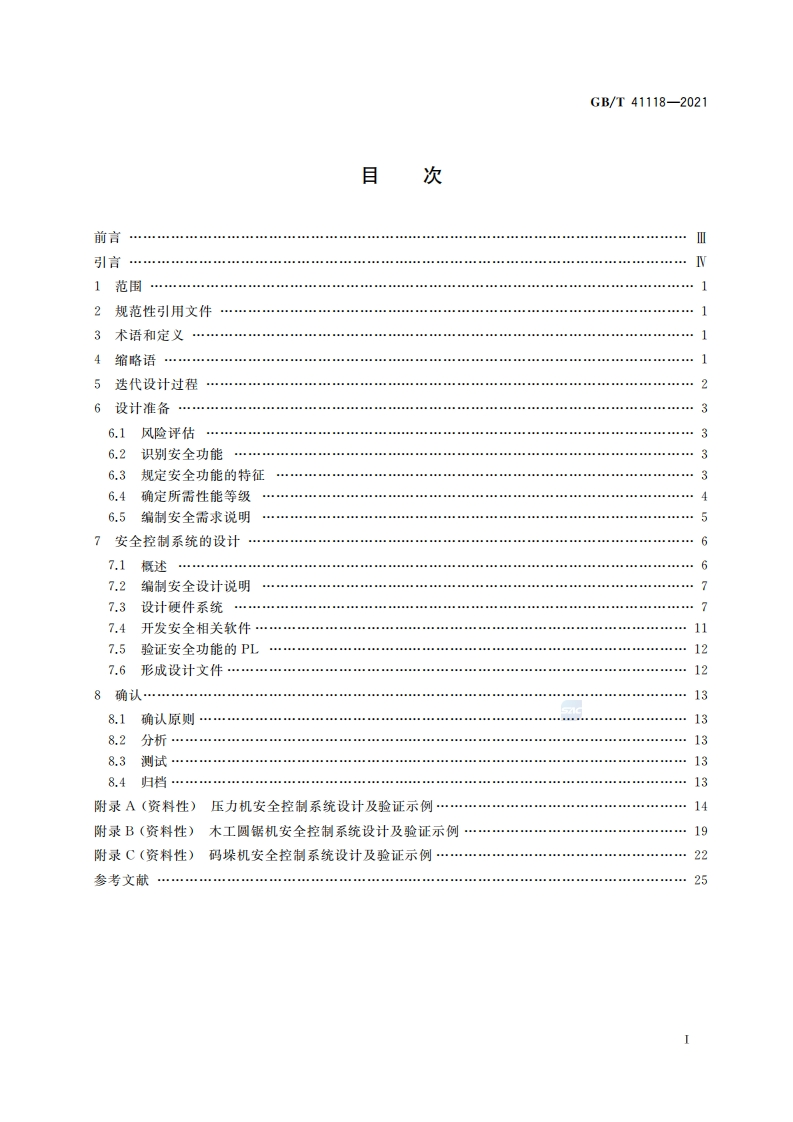 GB/T 41118—2021

目 次

前言 …… Ⅲ
引言 …… Ⅳ
1 范围 …… 1
2 规范性引用文件 …… 1
3 术语和定义 …… 1
4 缩略语 …… 1
5 迭代设计过程 …… 2
6 设计准备 …… 3
6.1 风险评估 …… 3
6.2 识别安全功能 …… 3
6.3 规定安全功能的特征 …… 3
6.4 确定所需性能等级 …… 4
6.5 编制安全需求说明 …… 5
7 安全控制系统的设计 …… 6
7.1 概述 …… 6
7.2 编制安全设计说明 …… 7
7.3 设计硬件系统 …… 7
7.4 开发安全相关软件 …… 11
7.5 验证安全功能的 PL …… 12
7.6 形成设计文件 …… 12
8 确认 …… 13
8.1 确认原则 …… 13
8.2 分析 …… 13
8.3 测试 …… 13
8.4 归档 …… 13
附录 A (资料性) 压力机安全控制系统设计及验证示例 …… 14
附录 B (资料性) 木工圆锯机安全控制系统设计及验证示例 …… 19
附录 C (资料性) 码垛机安全控制系统设计及验证示例 …… 22
参考文献 …… 25

I